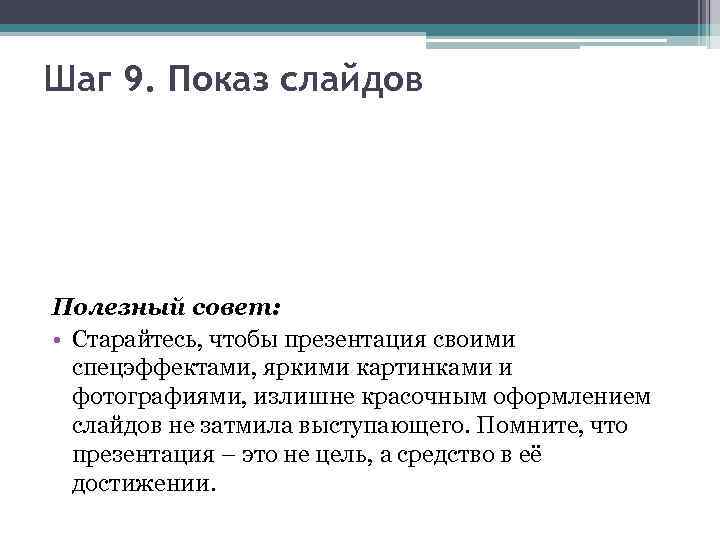 Шаг 9. Показ слайдов

Полезный совет:

• Старайтесь, чтобы презентация своими спецэффектами, яркими картинками и фотографиями, излишне красочным оформлением слайдов не затмила выступающего. Помните, что презентация – это не цель, а средство в её достижении.